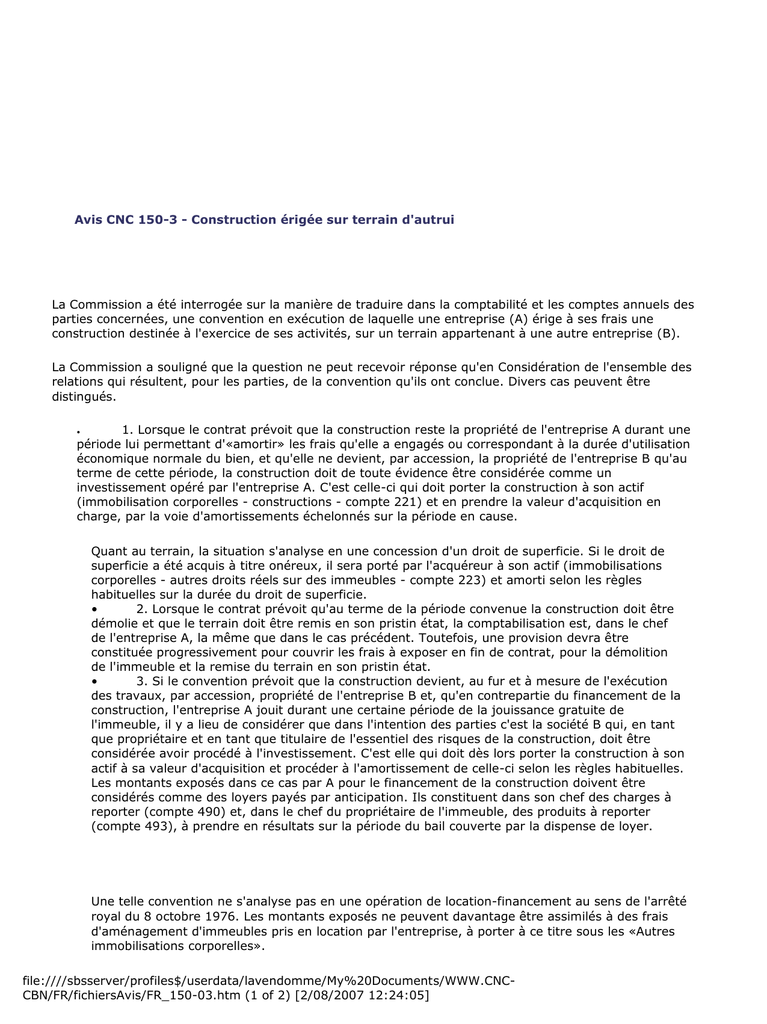 Avis CNC 150-3 - Construction érigée sur terrain d'autrui

La Commission a été interrogée sur la manière de traduire dans la comptabilité et les comptes annuels des parties concernées, une convention en exécution de laquelle une entreprise (A) érige à ses frais une construction destinée à l'exercice de ses activités, sur un terrain appartenant à une autre entreprise (B).

La Commission a souligné que la question ne peut recevoir réponse qu'en Considération de l'ensemble des relations qui résultent, pour les parties, de la convention qu'ils ont conclue. Divers cas peuvent être distingués.

• 1. Lorsque le contrat prévoit que la construction reste la propriété de l'entreprise A durant une période lui permettant d'«amortir» les frais qu'elle a engagés ou correspondant à la durée d'utilisation économique normale du bien, et qu'elle ne devient, par accession, la propriété de l'entreprise B qu'au terme de cette période, la construction doit de toute évidence être considérée comme un investissement opéré par l'entreprise A. C'est celle-ci qui doit porter la construction à son actif (immobilisation corporelles - constructions - compte 221) et en prendre la valeur d'acquisition en charge, par la voie d'amortissements échelonnés sur la période en cause.

Quant au terrain, la situation s'analyse en une concession d'un droit de superficie. Si le droit de superficie a été acquis à titre onéreux, il sera porté par l'acquéreur à son actif (immobilisations corporelles - autres droits réels sur des immeubles - compte 223) et amorti selon les règles habituelles sur la durée du droit de superficie.
• 2. Lorsque le contrat prévoit qu'au terme de la période convenue la construction doit être démolie et que le terrain doit être remis en son pristin état, la comptabilisation est, dans le chef de l'entreprise A, la même que dans le cas précédent. Toutefois, une provision devra être constituée progressivement pour couvrir les frais à exposer en fin de contrat, pour la démolition de l'immeuble et la remise du terrain en son pristin état.
• 3. Si le convention prévoit que la construction devient, au fur et à mesure de l'exécution des travaux, par accession, propriété de l'entreprise B et, qu'en contrepartie du financement de la construction, l'entreprise A jouit durant une certaine période de la jouissance gratuite de l'immeuble, il y a lieu de considérer que dans l'intention des parties c'est la société B qui, en tant que propriétaire et en tant que titulaire de l'essentiel des risques de la construction, doit être considérée avoir procédé à l'investissement. C'est elle qui doit dès lors porter la construction à son actif à sa valeur d'acquisition et procéder à l'amortissement de celle-ci selon les règles habituelles. Les montants exposés dans ce cas par A pour le financement de la construction doivent être considérés comme des loyers payés par anticipation. Ils constituent dans son chef des charges à reporter (compte 490) et, dans le chef du propriétaire de l'immeuble, des produits à reporter (compte 493), à prendre en résultats sur la période du bail couverte par la dispense de loyer.

Une telle convention ne s'analyse pas en une opération de location-financement au sens de l'arrêté royal du 8 octobre 1976. Les montants exposés ne peuvent davantage être assimilés à des frais d'aménagement d'immeubles pris en location par l'entreprise, à porter à ce titre sous les «Autres immobilisations corporelles».

file:////sbsserver/profiles$/userdata/lavendomme/My%20Documents/WWW.CNC-CBN/FR/fichiersAvis/FR_150-03.htm (1 of 2) [2/08/2007 12:24:05]